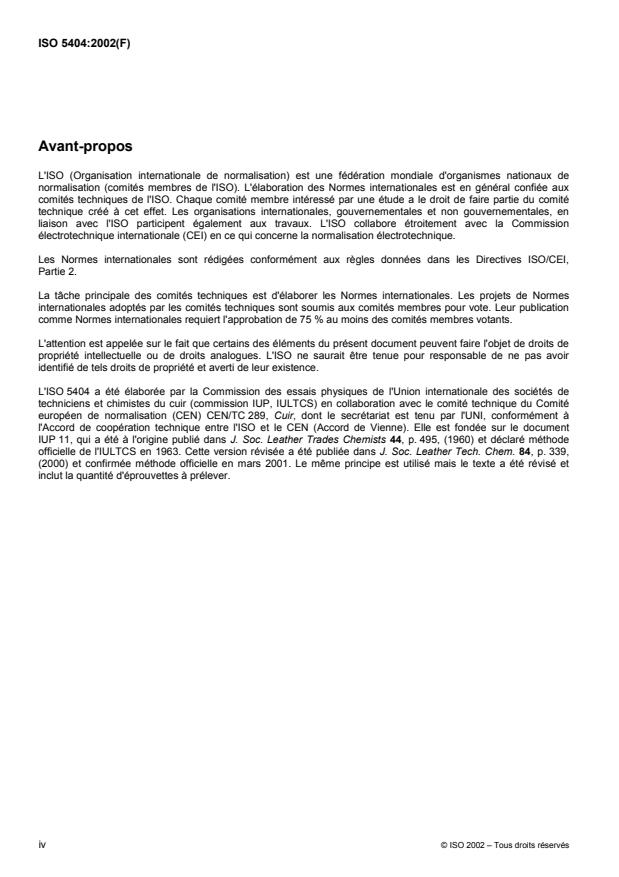 ISO 5404:2002(F)

Avant-propos

L'ISO (Organisation internationale de normalisation) est une fédération mondiale d'organismes nationaux de normalisation (comités membres de l'ISO). L'élaboration des Normes internationales est en général confiée aux comités techniques de l'ISO. Chaque comité membre intéressé par une étude a le droit de faire partie du comité technique créé à cet effet. Les organisations internationales, gouvernementales et non gouvernementales, en liaison avec l'ISO participent également aux travaux. L'ISO collabore étroitement avec la Commission électrotechnique internationale (CEI) en ce qui concerne la normalisation électrotechnique.

Les Normes internationales sont rédigées conformément aux règles données dans les Directives ISO/CEI, Partie 2.

La tâche principale des comités techniques est d'élaborer les Normes internationales. Les projets de Normes internationales adoptés par les comités techniques sont soumis aux comités membres pour vote. Leur publication comme Normes internationales requiert l'approbation de 75 % au moins des comités membres votants.

L'attention est appelée sur le fait que certains des éléments du présent document peuvent faire l'objet de droits de propriété intellectuelle ou de droits analogues. L'ISO ne saurait être tenue pour responsable de ne pas avoir identifié de tels droits de propriété et averti de leur existence.

L'ISO 5404 a été élaborée par la Commission des essais physiques de l'Union internationale des sociétés de techniciens et chimistes du cuir (commission IUP, IULTCS) en collaboration avec le comité technique du Comité européen de normalisation (CEN) CEN/TC 289, Cuir, dont le secrétariat est tenu par l'UNI, conformément à l'Accord de coopération technique entre l'ISO et le CEN (Accord de Vienne). Elle est fondée sur le document IUP 11, qui a été à l'origine publié dans J. Soc. Leather Trades Chemists 44, p. 495, (1960) et déclaré méthode officielle de l'IULTCS en 1963. Cette version révisée a été publiée dans J. Soc. Leather Tech. Chem. 84, p. 339, (2000) et confirmée méthode officielle en mars 2001. Le même principe est utilisé mais le texte a été révisé et inclut la quantité d'éprouvettes à prélever.

iv

© ISO 2002 – Tous droits réservés